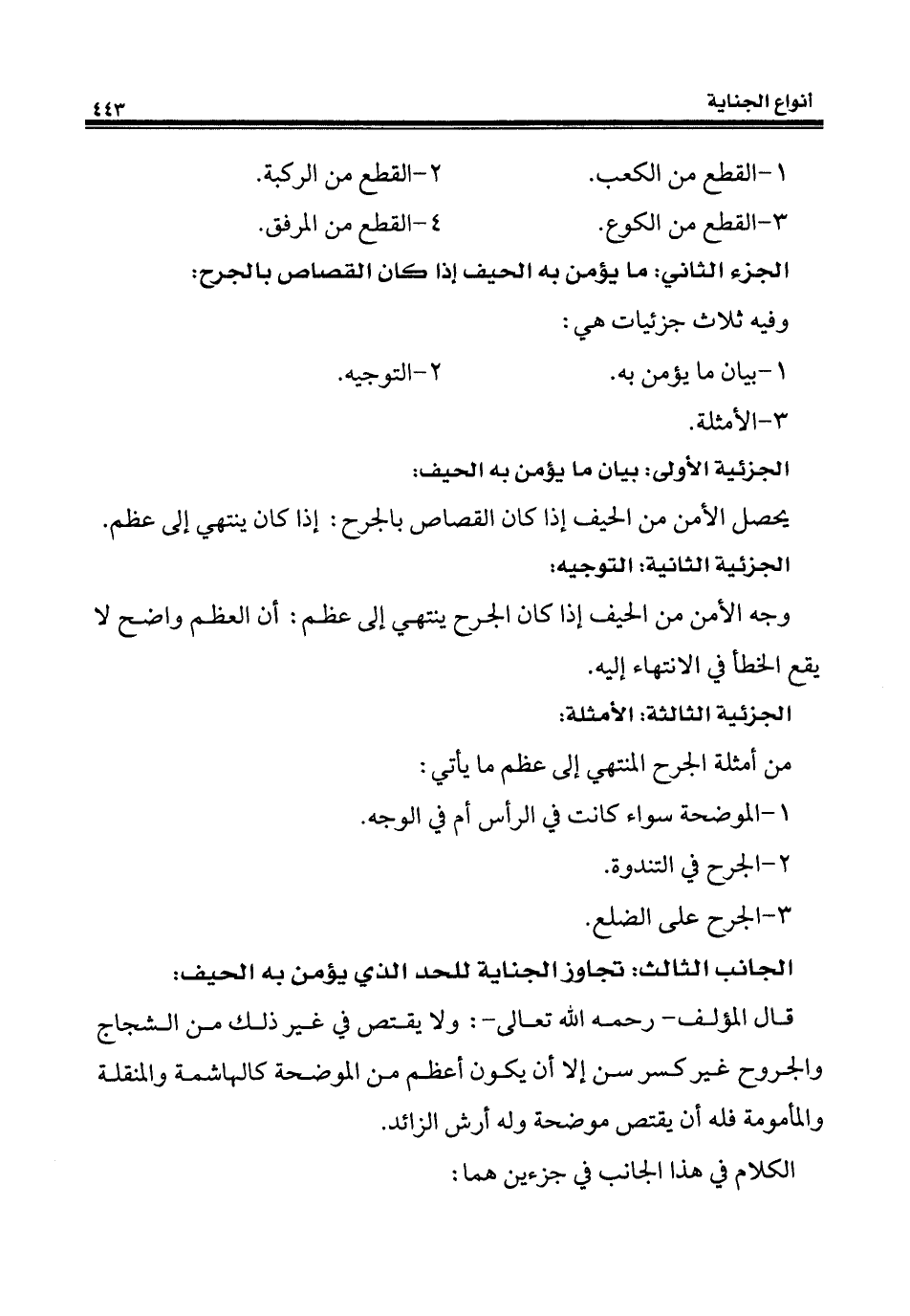 أنواع الجناية ٤٤٣

١-القطع من الكعب. ٢-القطع من الركبة.
٣-القطع من الكوع. ٤-القطع من المرفق.

الجزء الثاني: ما يؤمن به الحيف إذا كان القصاص بالجرح:

وفيه ثلاث جزئيات هي:

١-بيان ما يؤمن به. ٢-التوجيه.
٣-الأمثلة.

الجزئية الأولى: بيان ما يؤمن به الحيف:

يحصل الأمن من الحيف إذا كان القصاص بالجرح: إذا كان ينتهي إلى عظم.

الجزئية الثانية: التوجيه:

وجه الأمن من الحيف إذا كان الجرح ينتهي إلى عظم: أن العظم واضح لا يقع الخطأ في الانتهاء إليه.

الجزئية الثالثة: الأمثلة:

من أمثلة الجرح المنتهي إلى عظم ما يأتي:

١-الموضحة سواء كانت في الرأس أم في الوجه.

٢-الجرح في التندوة.

٣-الجرح على الضلع.

الجانب الثالث: تجاوز الجناية للحد الذي يؤمن به الحيف:

قال المؤلف- رحمه الله تعالى-: ولا يقتص في غير ذلك من الشجاج والجروح غير كسر سن إلا أن يكون أعظم من الموضحة كالهاشمة والمنقلة والمأمومة فله أن يقتص موضحة وله أرش الزائد.

الكلام في هذا الجانب في جزءين هما: